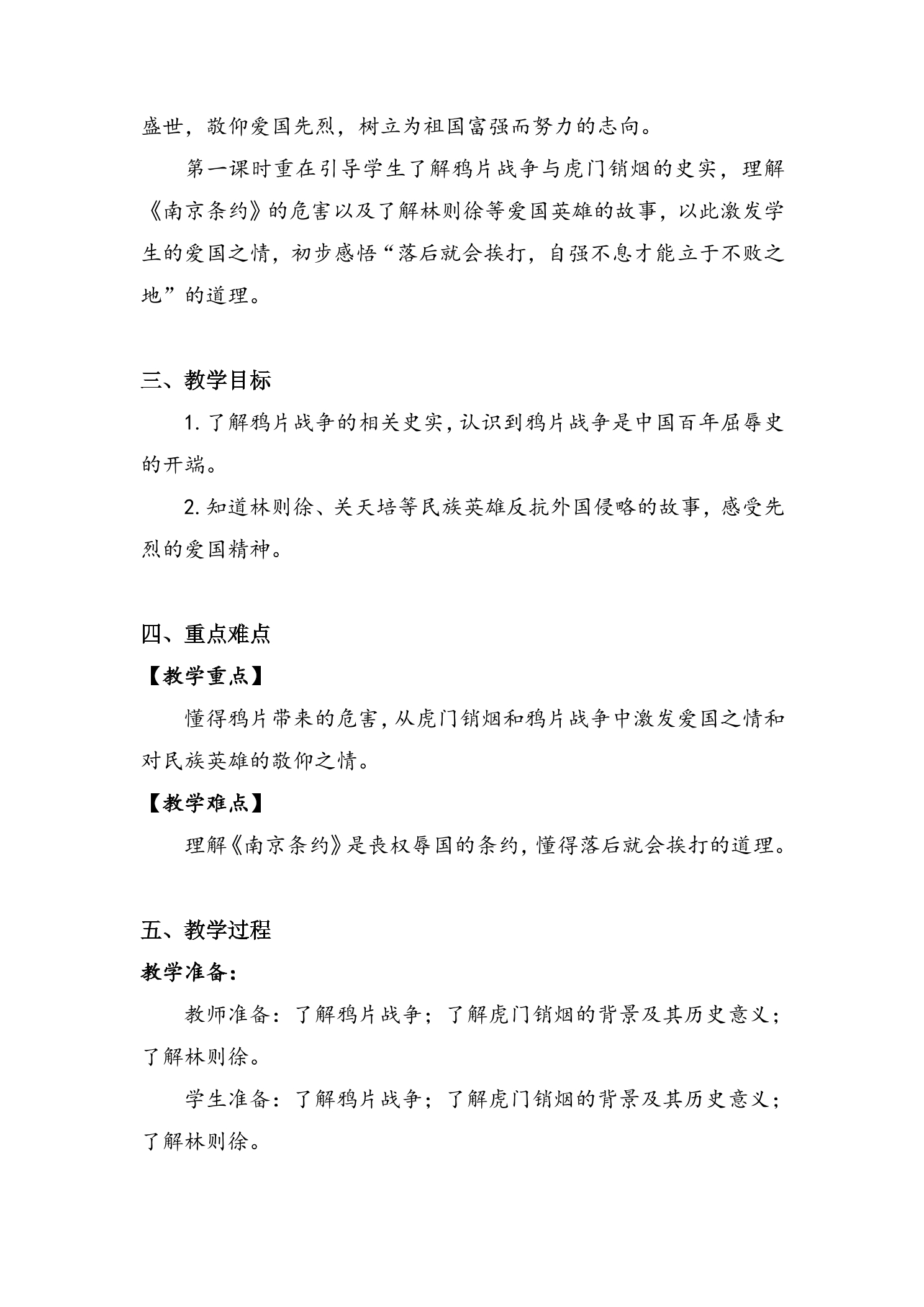 盛世，敬仰爱国先烈，树立为祖国富强而努力的志向。

第一课时重在引导学生了解鸦片战争与虎门销烟的史实，理解《南京条约》的危害以及了解林则徐等爱国英雄的故事，以此激发学生的爱国之情，初步感悟“落后就会挨打，自强不息才能立于不败之地”的道理。

三、教学目标

1.了解鸦片战争的相关史实，认识到鸦片战争是中国百年屈辱史的开端。

2.知道林则徐、关天培等民族英雄反抗外国侵略的故事，感受先烈的爱国精神。

四、重点难点

【教学重点】

懂得鸦片带来的危害，从虎门销烟和鸦片战争中激发爱国之情和对民族英雄的敬仰之情。

【教学难点】

理解《南京条约》是丧权辱国的条约，懂得落后就会挨打的道理。

五、教学过程

教学准备：

教师准备：了解鸦片战争；了解虎门销烟的背景及其历史意义；了解林则徐。

学生准备：了解鸦片战争；了解虎门销烟的背景及其历史意义；了解林则徐。